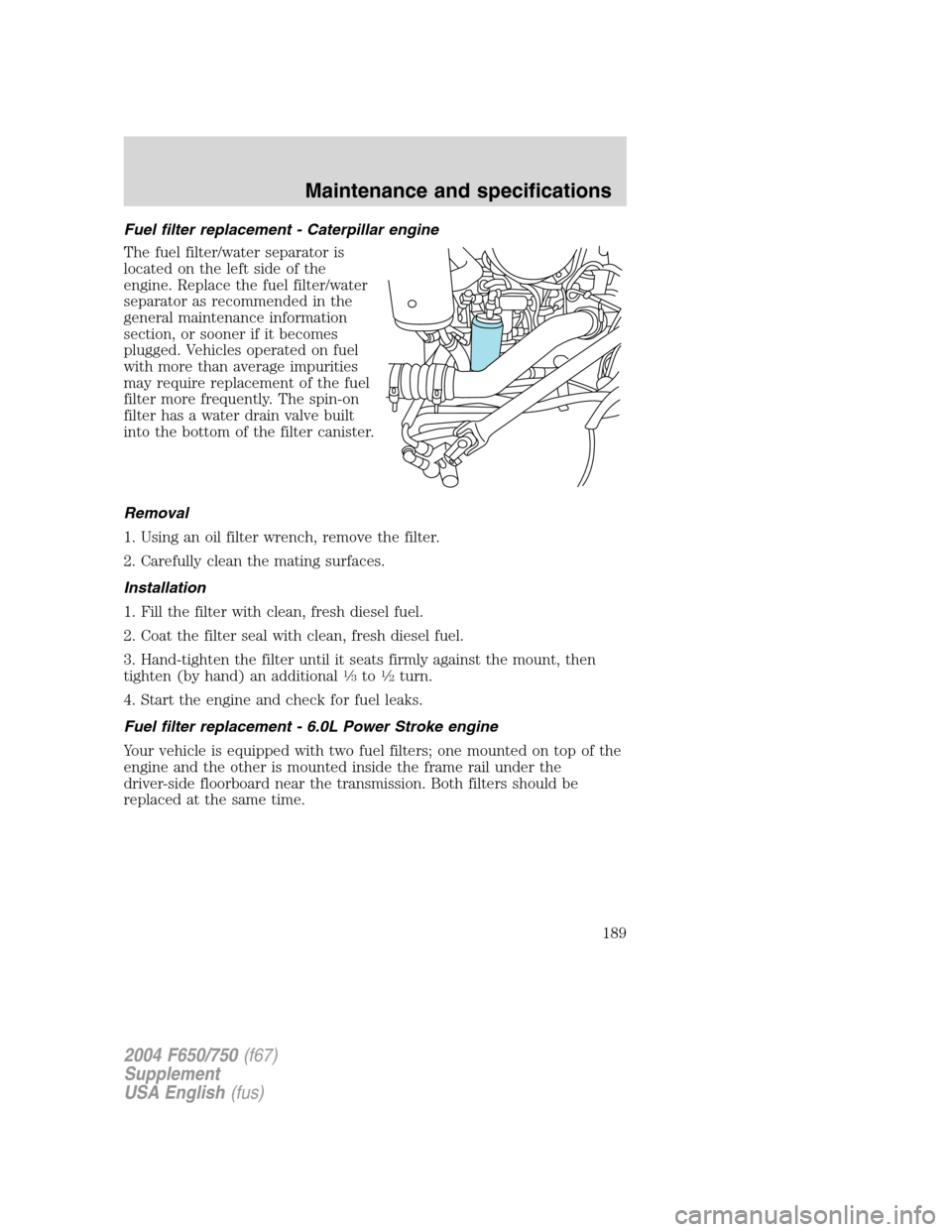 Maintenance and specifications

Fuel filter replacement - Caterpillar engine

The fuel filter/water separator is located on the left side of the engine. Replace the fuel filter/water separator as recommended in the general maintenance information section, or sooner if it becomes plugged. Vehicles operated on fuel with more than average impurities may require replacement of the fuel filter more frequently. The spin-on filter has a water drain valve built into the bottom of the filter canister.

Removal

1. Using an oil filter wrench, remove the filter.

2. Carefully clean the mating surfaces.

Installation

1. Fill the filter with clean, fresh diesel fuel.

2. Coat the filter seal with clean, fresh diesel fuel.

3. Hand-tighten the filter until it seats firmly against the mount, then tighten (by hand) an additional $\frac{1}{3}$ to $\frac{1}{2}$ turn.

4. Start the engine and check for fuel leaks.

Fuel filter replacement - 6.0L Power Stroke engine

Your vehicle is equipped with two fuel filters; one mounted on top of the engine and the other is mounted inside the frame rail under the driver-side floorboard near the transmission. Both filters should be replaced at the same time.

189

2004 F650/750 (f67)
Supplement
USA English (fus)

carmanualsonline.info